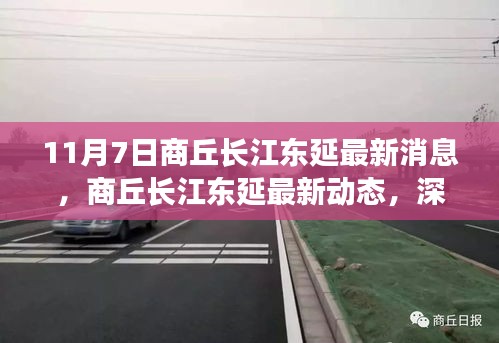 11月7日商丘长江东延最新消息，商丘长江东延最新动态，深

商丘日报